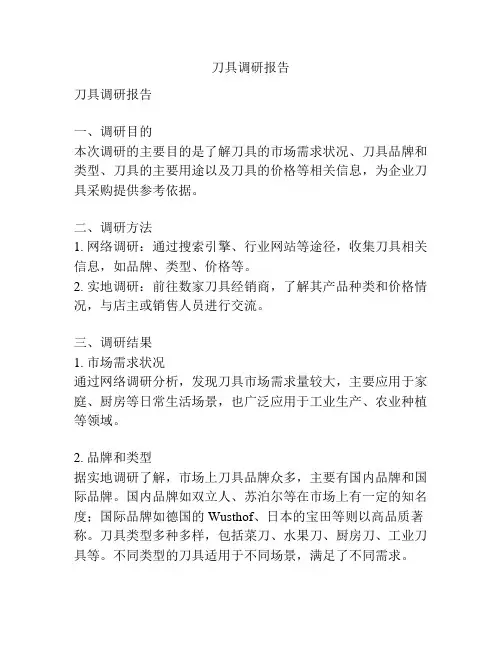 刀具调研报告

刀具调研报告

一、调研目的
本次调研的主要目的是了解刀具的市场需求状况、刀具品牌和类型、刀具的主要用途以及刀具的价格等相关信息，为企业刀具采购提供参考依据。

二、调研方法
1. 网络调研：通过搜索引擎、行业网站等途径，收集刀具相关信息，如品牌、类型、价格等。
2. 实地调研：前往数家刀具经销商，了解其产品种类和价格情况，与店主或销售人员进行交流。

三、调研结果
1. 市场需求状况
通过网络调研分析，发现刀具市场需求量较大，主要应用于家庭、厨房等日常生活场景，也广泛应用于工业生产、农业种植等领域。

2. 品牌和类型
据实地调研了解，市场上刀具品牌众多，主要有国内品牌和国际品牌。国内品牌如双立人、苏泊尔等在市场上有一定的知名度；国际品牌如德国的 Wusthof、日本的宝田等则以高品质著称。刀具类型多种多样，包括菜刀、水果刀、厨房刀、工业刀具等。不同类型的刀具适用于不同场景，满足了不同需求。